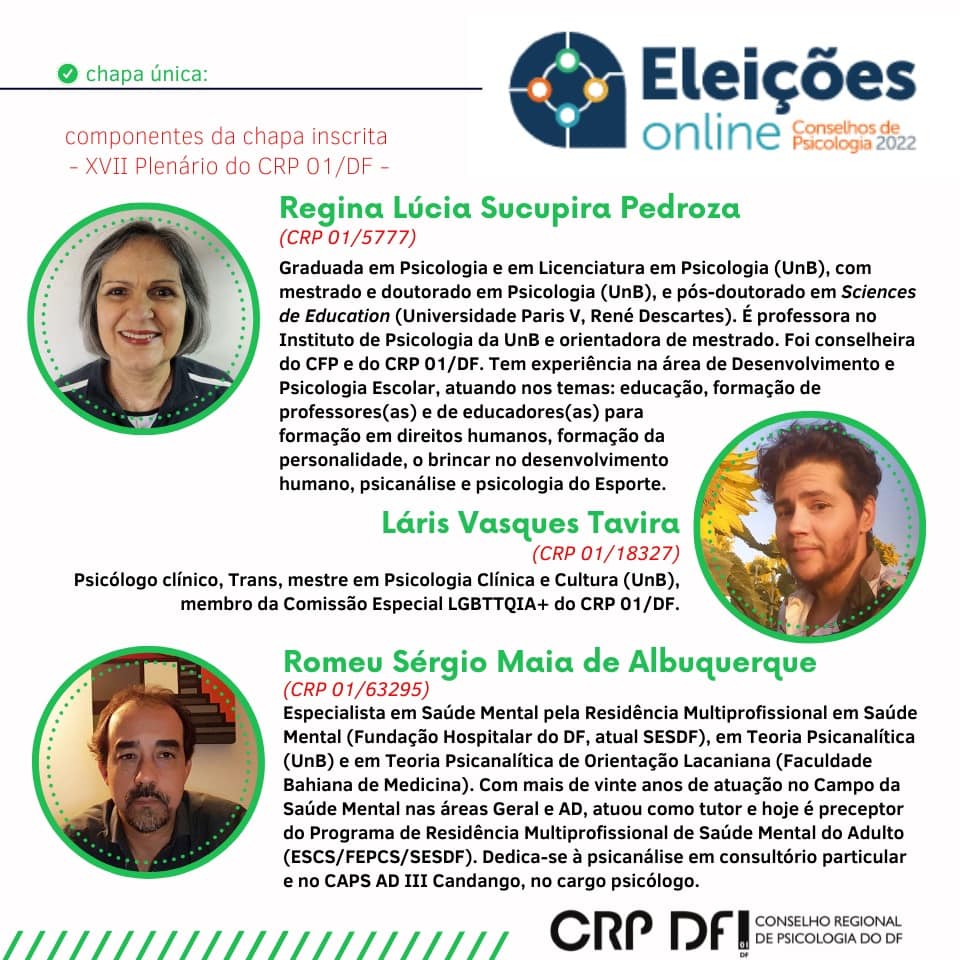 chapa única:

componentes da chapa inscrita
- XVII Plenário do CRP 01/DF -

Eleições
online
Conselhos de
Psicologia 2022

Regina Lúcia Sucupira Pedroza
(CRP 01/5777)

Graduada em Psicologia e em Licenciatura em Psicologia (UnB), com mestrado e doutorado em Psicologia (UnB), e pós-doutorado em Sciences de Education (Universidade Paris V, René Descartes). É professora no Instituto de Psicologia da UnB e orientadora de mestrado. Foi conselheira do CFP e do CRP 01/DF. Tem experiência na área de Desenvolvimento e Psicologia Escolar, atuando nos temas: educação, formação de professores(as) e de educadores(as) para formação em direitos humanos, formação da personalidade, o brincar no desenvolvimento humano, psicanálise e psicologia do Esporte.

Láris Vasques Tavira
(CRP 01/18327)

Psicólogo clínico, Trans, mestre em Psicologia Clínica e Cultura (UnB), membro da Comissão Especial LGBTTQIA+ do CRP 01/DF.

Romeu Sérgio Maia de Albuquerque
(CRP 01/63295)

Especialista em Saúde Mental pela Residência Multiprofissional em Saúde Mental (Fundação Hospitalar do DF, atual SESDF), em Teoria Psicanalítica (UnB) e em Teoria Psicanalítica de Orientação Lacaniana (Faculdade Bahiana de Medicina). Com mais de vinte anos de atuação no Campo da Saúde Mental nas áreas Geral e AD, atuou como tutor e hoje é preceptor do Programa de Residência Multiprofissional de Saúde Mental do Adulto (ESCS/FEPCS/SESDF). Dedica-se à psicanálise em consultório particular e no CAPS AD III Candango, no cargo psicólogo.

CRP DF
CONSELHO REGIONAL
DE PSICOLOGIA DO DF